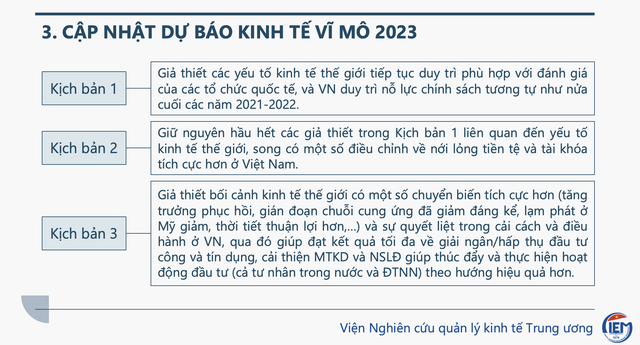 3. CẬP NHẬT DỰ BÁO KINH TẾ VĨ MÔ 2023

Kịch bản 1

Giả thiết các yếu tố kinh tế thế giới tiếp tục duy trì phù hợp với đánh giá của các tổ chức quốc tế, và VN duy trì nỗ lực chính sách tương tự như nửa cuối các năm 2021-2022.

Kịch bản 2

Giữ nguyên hầu hết các giả thiết trong Kịch bản 1 liên quan đến yếu tố kinh tế thế giới, song có một số điều chỉnh về nới lỏng tiền tệ và tài khóa tích cực hơn ở Việt Nam.

Kịch bản 3

Giả thiết bối cảnh kinh tế thế giới có một số chuyển biến tích cực hơn (tăng trưởng phục hồi, gián đoạn chuỗi cung ứng đã giảm đáng kể, lạm phát ở Mỹ giảm, thời tiết thuận lợi hơn,...) và sự quyết liệt trong cải cách và điều hành ở VN, qua đó giúp đạt kết quả tối đa về giải ngân/hấp thụ đầu tư công và tín dụng, cải thiện MTKD và NSLĐ giúp thúc đẩy và thực hiện hoạt động đầu tư (cả tư nhân trong nước và ĐTNN) theo hướng hiệu quả hơn.

Viện Nghiên cứu quản lý kinh tế Trung ương

IEM